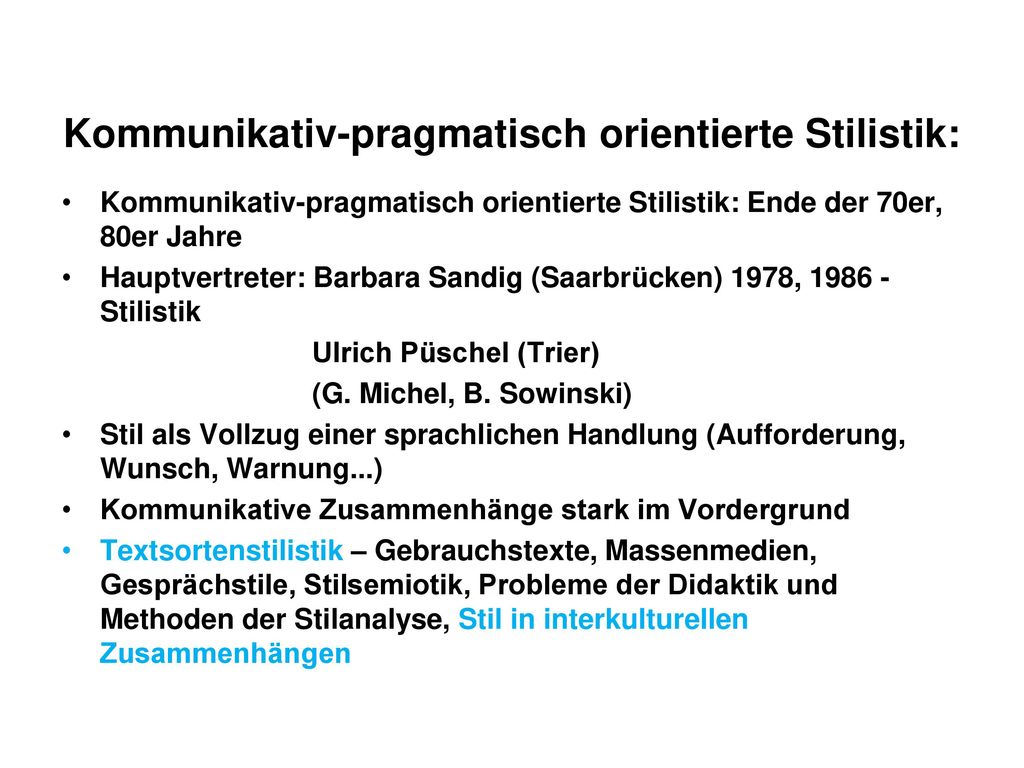 Kommunikativ-pragmatisch orientierte Stilistik:

• Kommunikativ-pragmatisch orientierte Stilistik: Ende der 70er, 80er Jahre
• Hauptvertreter: Barbara Sandig (Saarbrücken) 1978, 1986 - Stilistik
Ulrich Püschel (Trier)
(G. Michel, B. Sowinski)
• Stil als Vollzug einer sprachlichen Handlung (Aufforderung, Wunsch, Warnung...)
• Kommunikative Zusammenhänge stark im Vordergrund
• Textsortenstilistik – Gebrauchstexte, Massenmedien, Gesprächstile, Stilsemiotik, Probleme der Didaktik und Methoden der Stilanalyse, Stil in interkulturellen Zusammenhängen